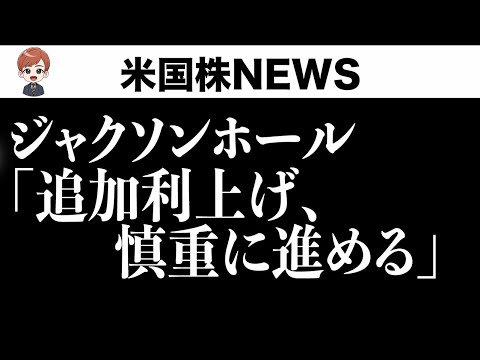 米国株NEWS

ジャクソンホール
「追加利上げ、
慎重に進める」